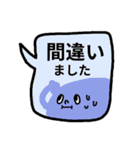 間違い
ました